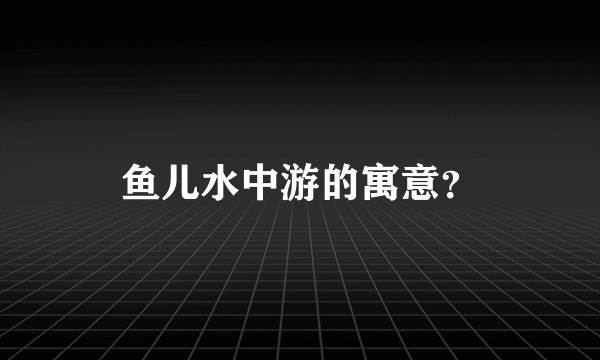 鱼儿水中游的寓意?